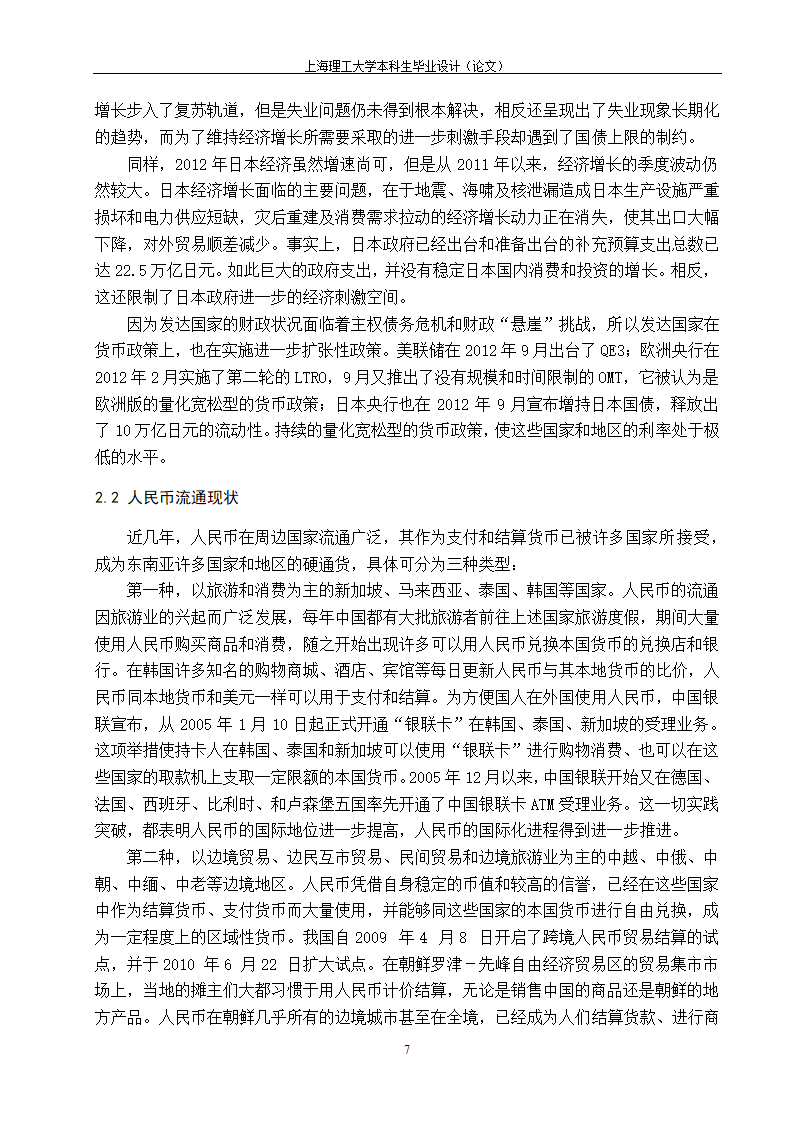 上海理工大学本科生毕业设计（论文）

增长步入了复苏轨道，但是失业问题仍未得到根本解决，相反还呈现出了失业现象长期化的趋势，而为了维持经济增长所需要采取的进一步刺激手段却遇到了国债上限的制约。

同样，2012 年日本经济虽然增速尚可，但是从 2011 年以来，经济增长的季度波动仍然较大。日本经济增长面临的主要问题，在于地震、海啸及核泄漏造成日本生产设施严重损坏和电力供应短缺，灾后重建及消费需求拉动的经济增长动力正在消失，使其出口大幅下降，对外贸易顺差减少。事实上，日本政府已经出台和准备出台的补充预算支出总数已达 22.5 万亿日元。如此巨大的政府支出，并没有稳定日本国内消费和投资的增长。相反，这还限制了日本政府进一步的经济刺激空间。

因为发达国家的财政状况面临着主权债务危机和财政“悬崖”挑战，所以发达国家在货币政策上，也在实施进一步扩张性政策。美联储在 2012 年 9 月出台了 QE3；欧洲央行在 2012 年 2 月实施了第二轮的 LTRO，9 月又推出了没有规模和时间限制的 OMT，它被认为是欧洲版的量化宽松型的货币政策；日本央行也在 2012 年 9 月宣布增持日本国债，释放出了 10 万亿日元的流动性。持续的量化宽松型的货币政策，使这些国家和地区的利率处于极低的水平。

2.2 人民币流通现状

近几年，人民币在周边国家流通广泛，其作为支付和结算货币已被许多国家所接受，成为东南亚许多国家和地区的硬通货，具体可分为三种类型：

第一种，以旅游和消费为主的新加坡、马来西亚、泰国、韩国等国家。人民币的流通因旅游业的兴起而广泛发展，每年中国都有大批旅游者前往上述国家旅游度假，期间大量使用人民币购买商品和消费，随之开始出现许多可以用人民币兑换本国货币的兑换店和银行。在韩国许多知名的购物商城、酒店、宾馆等每日更新人民币与其本地货币的比价，人民币同本地货币和美元一样可以用于支付和结算。为方便国人在外国使用人民币，中国银联宣布，从 2005 年 1 月 10 日起正式开通“银联卡”在韩国、泰国、新加坡的受理业务。这项举措使持卡人在韩国、泰国和新加坡可以使用“银联卡”进行购物消费、也可以在这些国家的取款机上支取一定限额的本国货币。2005 年 12 月以来，中国银联开始又在德国、法国、西班牙、比利时、和卢森堡五国率先开通了中国银联卡 ATM 受理业务。这一切实践突破，都表明人民币的国际地位进一步提高，人民币的国际化进程得到进一步推进。

第二种，以边境贸易、边民互市贸易、民间贸易和边境旅游业为主的中越、中俄、中朝、中缅、中老等边境地区。人民币凭借自身稳定的币值和较高的信誉，已经在这些国家中作为结算货币、支付货币而大量使用，并能够同这些国家的本国货币进行自由兑换，成为一定程度上的区域性货币。我国自 2009 年 4 月 8 日开启了跨境人民币贸易结算的试点，并于 2010 年 6 月 22 日扩大试点。在朝鲜罗津-先峰自由经济贸易区的贸易集市市场上，当地的摊主们大都习惯于用人民币计价结算，无论是销售中国的商品还是朝鲜的地方产品。人民币在朝鲜几乎所有的边境城市甚至在全境，已经成为人们结算货款、进行商

7